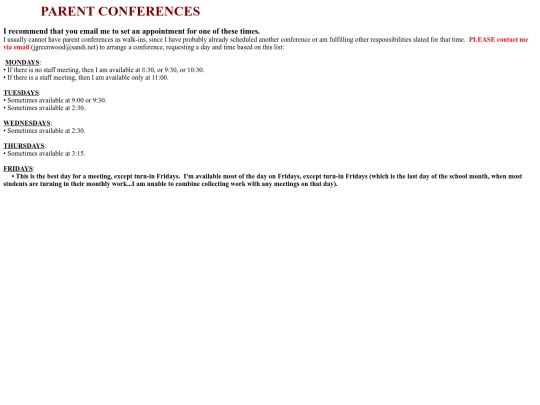 PARENT CONFERENCES

I recommend that you email me to set an appointment for one of these times.
I usually cannot have parent conferences as walk-ins, since I have probably already scheduled another conference or am fulfilling other responsibilities slated for that time. PLEASE contact me via email (jgreenwood@sandi.net) to arrange a conference, requesting a day and time based on this list:

MONDAYS:
• If there is no staff meeting, then I am available at 8:30, or 9:30, or 10:30.
• If there is a staff meeting, then I am available only at 11:00.

TUESDAYS:
• Sometimes available at 9:00 or 9:30.
• Sometimes available at 2:30.

WEDNESDAYS:
• Sometimes available at 2:30.

THURSDAYS:
• Sometimes available at 3:15.

FRIDAYS:
• This is the best day for a meeting, except turn-in Fridays. I'm available most of the day on Fridays, except turn-in Fridays (which is the last day of the school month, when most students are turning in their monthly work...I am unable to combine collecting work with any meetings on that day).